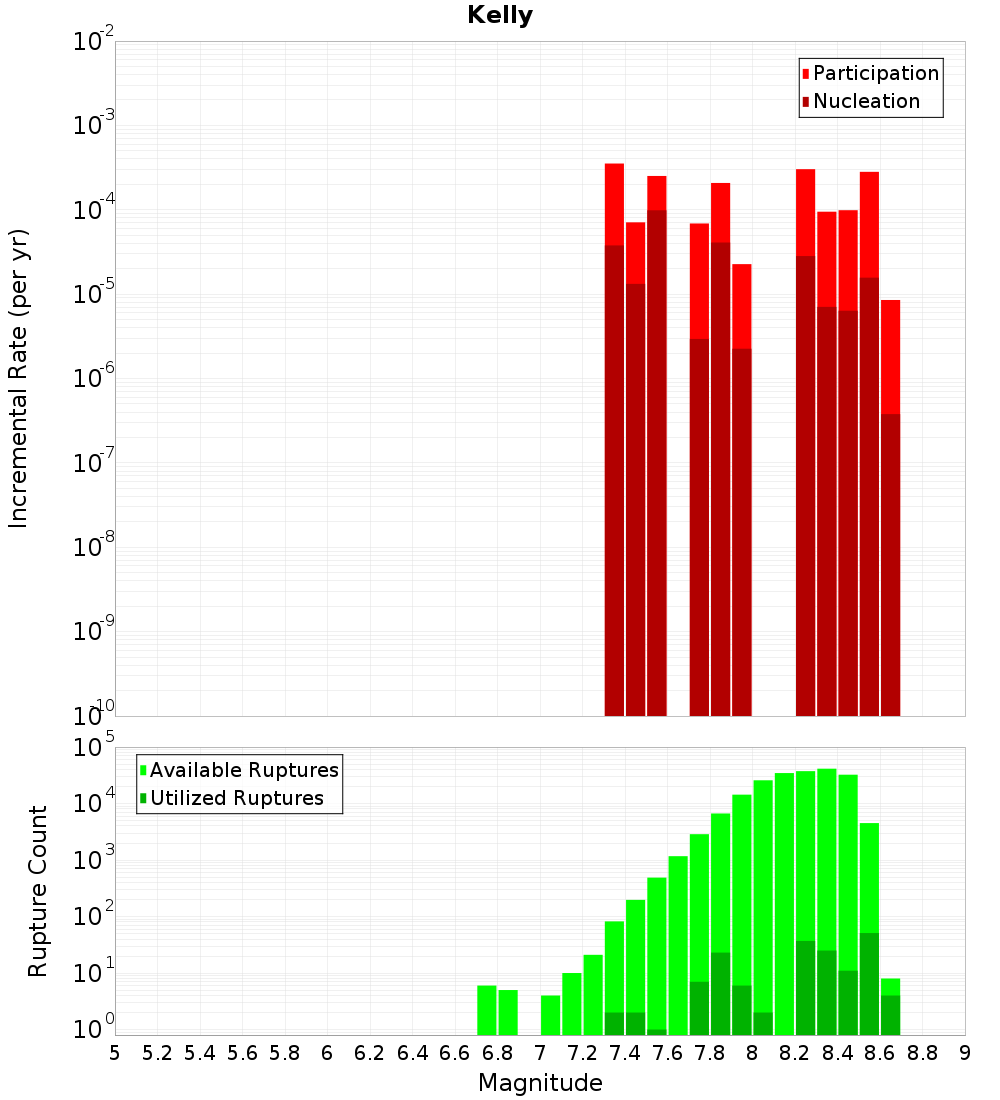 Kelly

Participation
Nucleation

Incremental Rate (per yr)

$10^{-2}$
$10^{-3}$
$10^{-4}$
$10^{-5}$
$10^{-6}$
$10^{-7}$
$10^{-8}$
$10^{-9}$
$10^{-10}$

Available Ruptures
Utilized Ruptures

Rupture Count

$10^{5}$
$10^{4}$
$10^{3}$
$10^{2}$
$10^{1}$
$10^{0}$

5 5.2 5.4 5.6 5.8 6 6.2 6.4 6.6 6.8 7 7.2 7.4 7.6 7.8 8 8.2 8.4 8.6 8.8 9

Magnitude